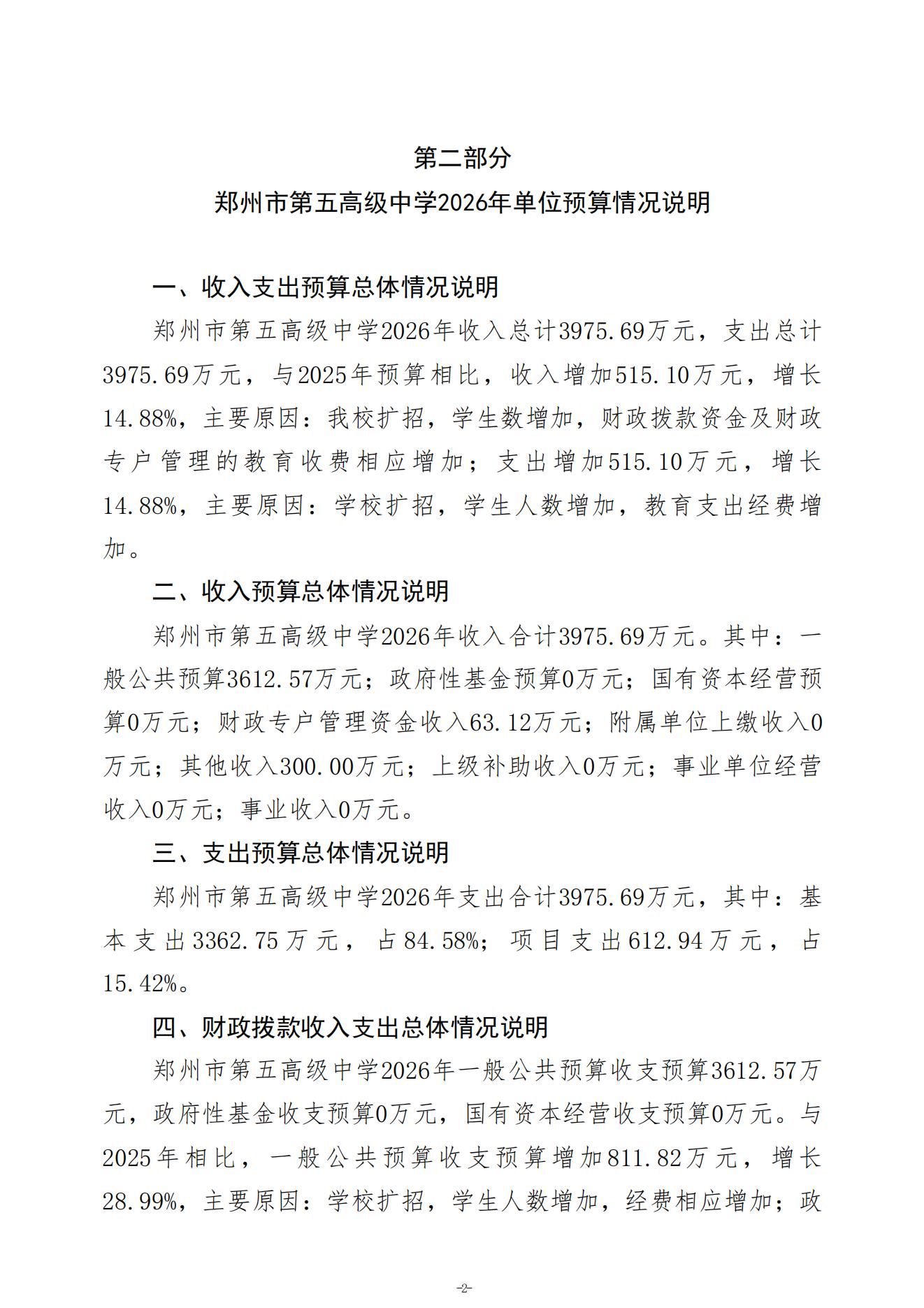 第二部分

郑州市第五高级中学2026年单位预算情况说明

一、收入支出预算总体情况说明

郑州市第五高级中学2026年收入总计3975.69万元，支出总计3975.69万元，与2025年预算相比，收入增加515.10万元，增长14.88%，主要原因：我校扩招，学生数增加，财政拨款资金及财政专户管理的教育收费相应增加；支出增加515.10万元，增长14.88%，主要原因：学校扩招，学生人数增加，教育支出经费增加。

二、收入预算总体情况说明

郑州市第五高级中学2026年收入合计3975.69万元。其中：一般公共预算3612.57万元；政府性基金预算0万元；国有资本经营预算0万元；财政专户管理资金收入63.12万元；附属单位上缴收入0万元；其他收入300.00万元；上级补助收入0万元；事业单位经营收入0万元；事业收入0万元。

三、支出预算总体情况说明

郑州市第五高级中学2026年支出合计3975.69万元，其中：基本支出3362.75万元，占84.58%；项目支出612.94万元，占15.42%。

四、财政拨款收入支出总体情况说明

郑州市第五高级中学2026年一般公共预算收支预算3612.57万元，政府性基金收支预算0万元，国有资本经营收支预算0万元。与2025年相比，一般公共预算收支预算增加811.82万元，增长28.99%，主要原因：学校扩招，学生人数增加，经费相应增加；政

-2-